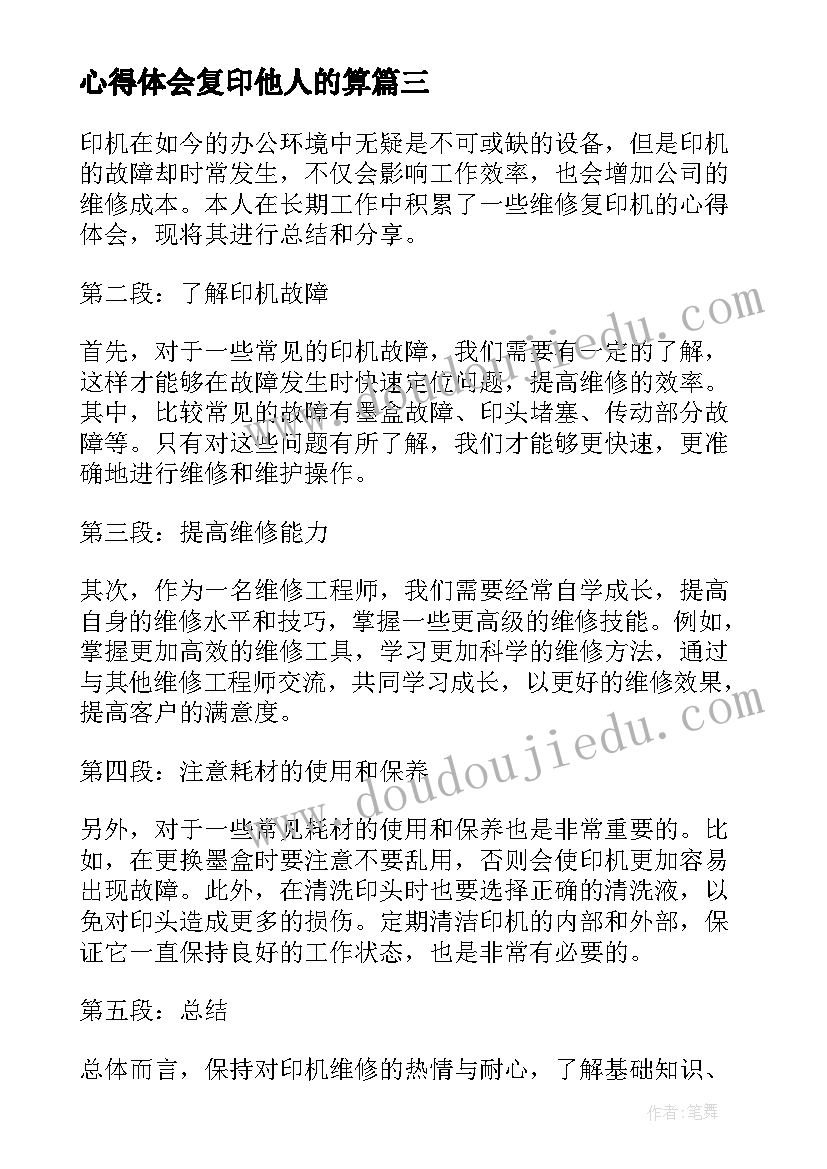 心得体会复印他人的算篇三

印机在如今的办公环境中无疑是不可或缺的设备，但是印机的故障却时常发生，不仅会影响工作效率，也会增加公司的维修成本。本人在长期工作中积累了一些维修复印机的心得体会，现将其进行总结和分享。

第二段：了解印机故障

首先，对于一些常见的印机故障，我们需要有一定的了解，这样才能够在故障发生时快速定位问题，提高维修的效率。其中，比较常见的故障有墨盒故障、印头堵塞、传动部分故障等。只有对这些问题有所了解，我们才能够更快速，更准确地进行维修和维护操作。

第三段：提高维修能力

其次，作为一名维修工程师，我们需要经常自学成长，提高自身的维修水平和技巧，掌握一些更高级的维修技能。例如，掌握更加高效的维修工具，学习更加科学的维修方法，通过与其他维修工程师交流，共同学习成长，以更好的维修效果，提高客户的满意度。

第四段：注意耗材的使用和保养

另外，对于一些常见耗材的使用和保养也是非常重要的。比如，在更换墨盒时要注意不要乱用，否则会使印机更加容易出现故障。此外，在清洗印头时也要选择正确的清洗液，以免对印头造成更多的损伤。定期清洁印机的内部和外部，保证它一直保持良好的工作状态，也是非常有必要的。

第五段：总结

总体而言，保持对印机维修的热情与耐心，了解基础知识、

www.doudoujiedu.com

www.doudoujiedu.com

作者：笔舞